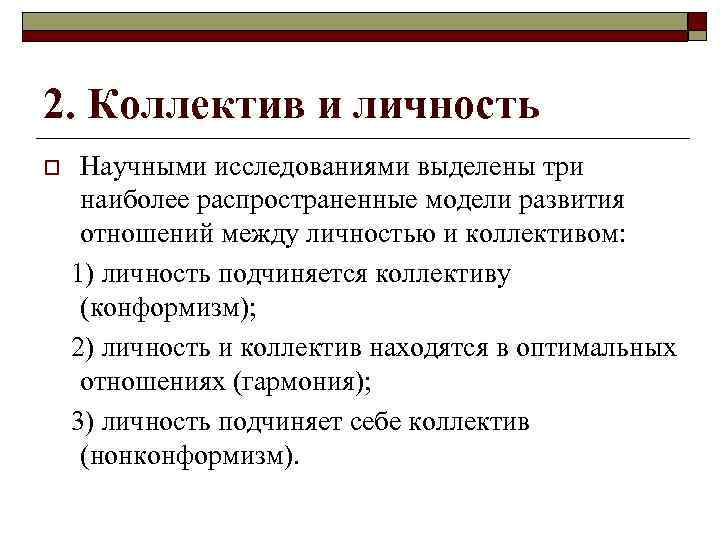 2. Коллектив и личность

Научными исследованиями выделены три наиболее распространенные модели развития отношений между личностью и коллективом:

1) личность подчиняется коллективу (конформизм);

2) личность и коллектив находятся в оптимальных отношениях (гармония);

3) личность подчиняет себе коллектив (нонконформизм).